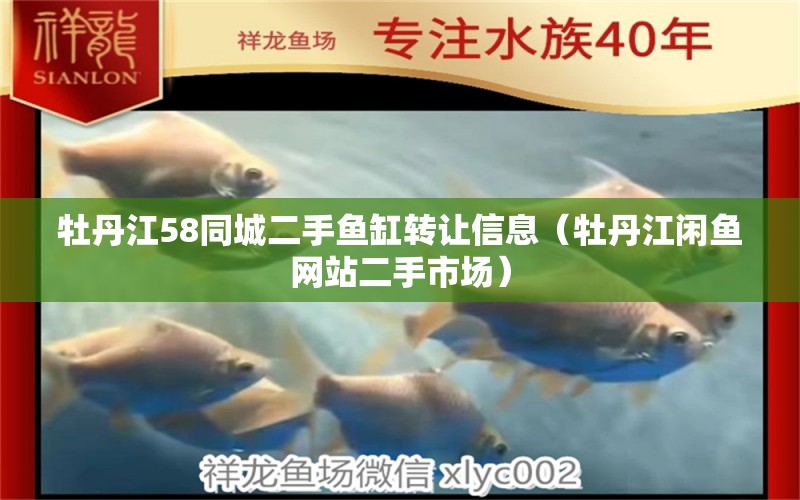 祥龍
SIANLON

祥龙鱼场 专注水族40年

牡丹江58同城二手鱼缸转让信息（牡丹江闲鱼网站二手市场）

祥龙鱼场微信 xlyc002